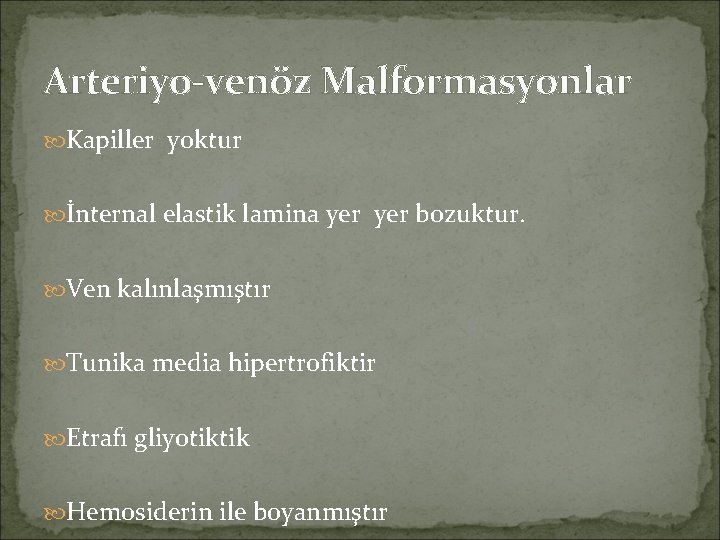 Arteriyo-venöz Malformasyonlar

Kapiller yoktur

İnternal elastik lamina yer yer bozuktur.

Ven kalınlaşmıştır

Tunika media hipertrofiktir

Etrafı gliyotiktik

Hemosiderin ile boyanmıştır